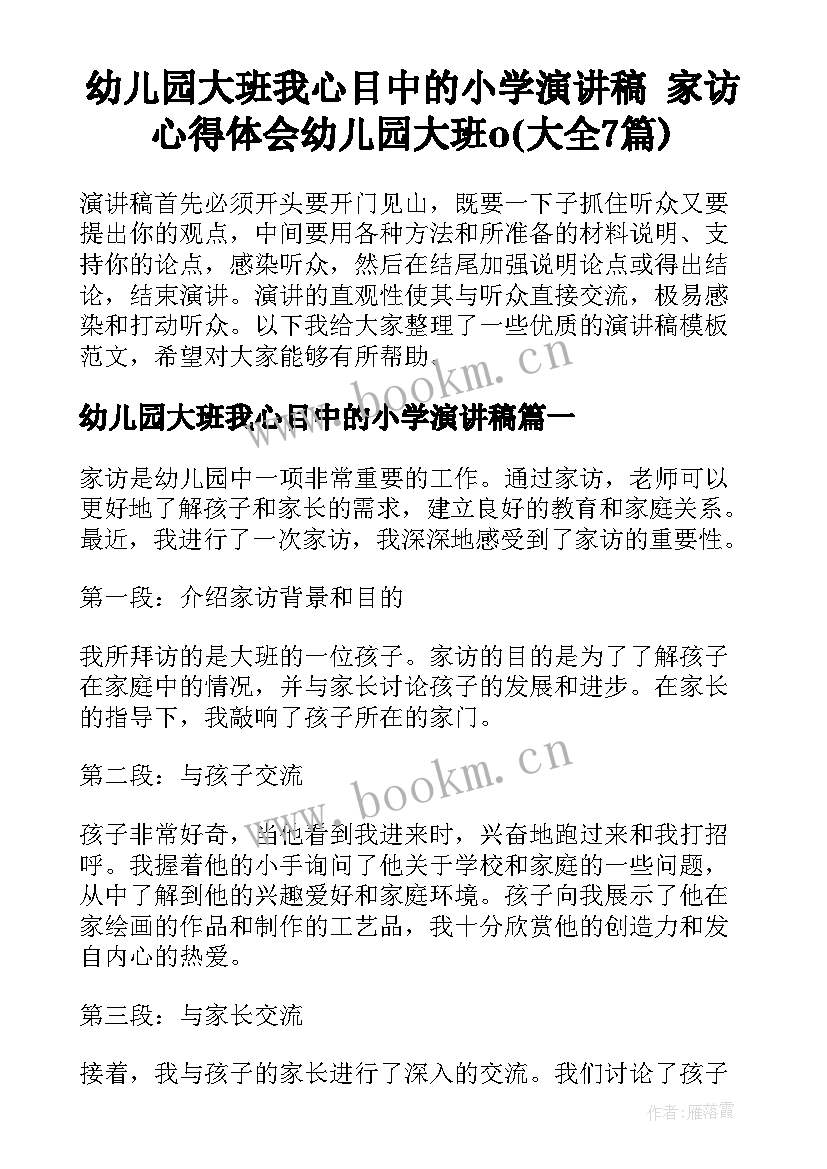 幼儿园大班我心目中的小学演讲稿 家访心得体会幼儿园大班o(大全7篇)

演讲稿首先必须开头要开门见山，既要一下子抓住听众又要提出你的观点，中间要用各种方法和所准备的材料说明、支持你的论点，感染听众，然后在结尾加强说明论点或得出结论，结束演讲。演讲的直观性使其与听众直接交流，极易感染和打动听众。以下我给大家整理了一些优质的演讲稿模板范文，希望对大家能够有所帮助。

www.bookm.cn

幼儿园大班我心目中的小学演讲稿篇一

家访是幼儿园中一项非常重要的工作。通过家访，老师可以更好地了解孩子和家长的需求，建立良好的教育和家庭关系。最近，我进行了一次家访，我深深地感受到了家访的重要性。

第一段：介绍家访背景和目的

我所拜访的是大班的一位孩子。家访的目的是为了了解孩子在家庭中的情况，并与家长讨论孩子的发展和进步。在家长的指导下，我敲响了孩子所在的家门。

第二段：与孩子交流

www.bookm.cn

孩子非常好奇，当他看到我进来时，兴奋地跑过来和我打招呼。我握着他的小手询问了他关于学校和家庭的一些问题，从中了解到他的兴趣爱好和家庭环境。孩子向我展示了他在家绘画的作品和制作的工艺品，我十分欣赏他的创造力和发自内心的热爱。

第三段：与家长交流

接着，我与孩子的家长进行了深入的交流。我们讨论了孩子

作者：雁落霞